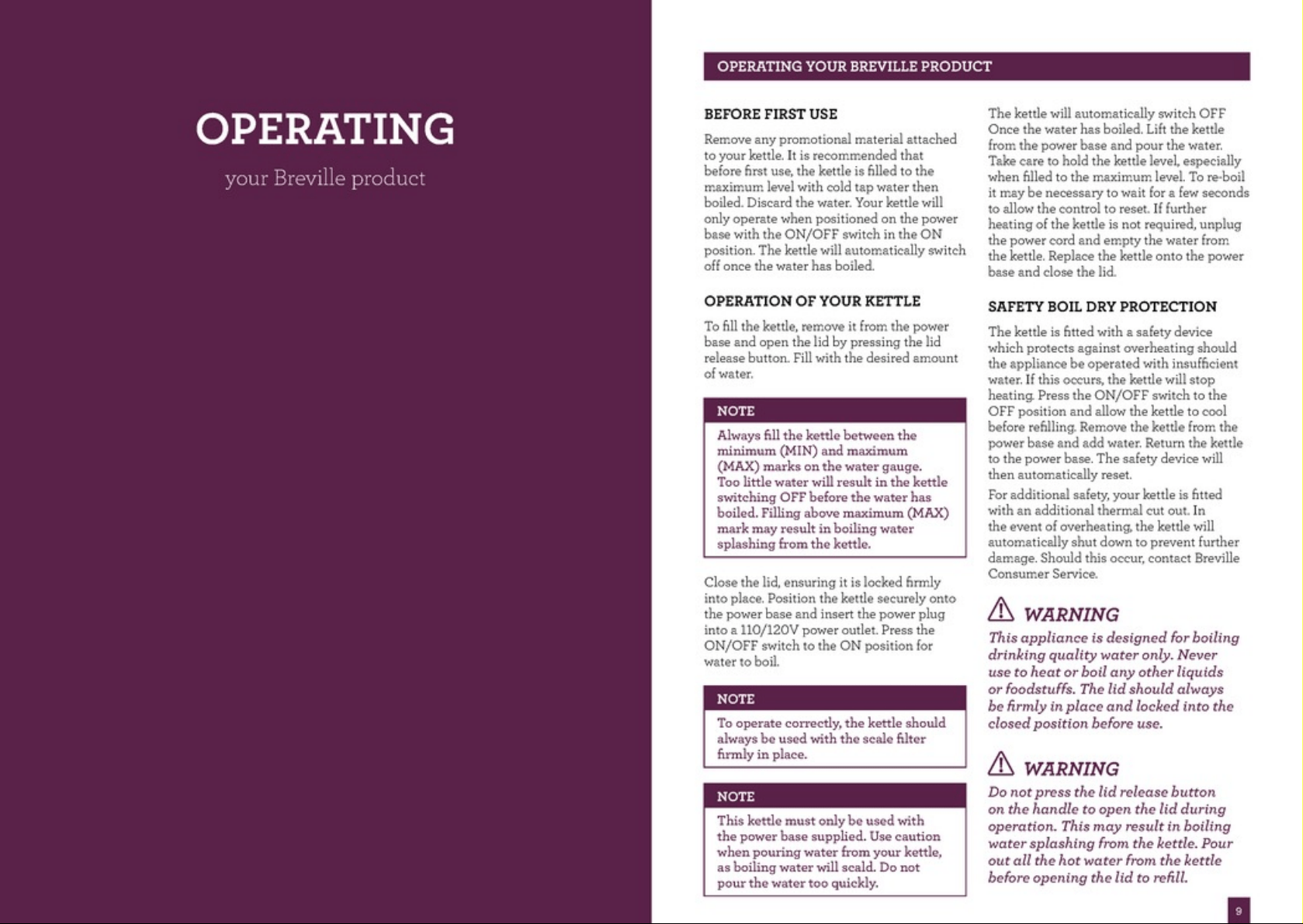 OPERATING

your Breville product

OPERATING YOUR BREVILLE PRODUCT

BEFORE FIRST USE

Remove any promotional material attached to your kettle. It is recommended that before first use, the kettle is filled to the maximum level with cold tap water then boiled. Discard the water. Your kettle will only operate when positioned on the power base with the ON/OFF switch in the ON position. The kettle will automatically switch off once the water has boiled.

OPERATION OF YOUR KETTLE

To fill the kettle, remove it from the power base and open the lid by pressing the lid release button. Fill with the desired amount of water.

NOTE

Always fill the kettle between the minimum (MIN) and maximum (MAX) marks on the water gauge. Too little water will result in the kettle switching OFF before the water has boiled. Filling above maximum (MAX) mark may result in boiling water splashing from the kettle.

Close the lid, ensuring it is locked firmly into place. Position the kettle securely onto the power base and insert the power plug into a 110/120V power outlet. Press the ON/OFF switch to the ON position for water to boil.

NOTE

To operate correctly, the kettle should always be used with the scale filter firmly in place.

NOTE

This kettle must only be used with the power base supplied. Use caution when pouring water from your kettle, as boiling water will scald. Do not pour the water too quickly.

The kettle will automatically switch OFF Once the water has boiled. Lift the kettle from the power base and pour the water. Take care to hold the kettle level, especially when filled to the maximum level. To re-boil it may be necessary to wait for a few seconds to allow the control to reset. If further heating of the kettle is not required, unplug the power cord and empty the water from the kettle. Replace the kettle onto the power base and close the lid.

SAFETY BOIL DRY PROTECTION

The kettle is fitted with a safety device which protects against overheating should the appliance be operated with insufficient water. If this occurs, the kettle will stop heating. Press the ON/OFF switch to the OFF position and allow the kettle to cool before refilling. Remove the kettle from the power base and add water. Return the kettle to the power base. The safety device will then automatically reset.

For additional safety, your kettle is fitted with an additional thermal cut out. In the event of overheating, the kettle will automatically shut down to prevent further damage. Should this occur, contact Breville Consumer Service.

WARNING

This appliance is designed for boiling drinking quality water only. Never use to heat or boil any other liquids or foodstuffs. The lid should always be firmly in place and locked into the closed position before use.

WARNING

Do not press the lid release button on the handle to open the lid during operation. This may result in boiling water splashing from the kettle. Pour out all the hot water from the kettle before opening the lid to refill.

9